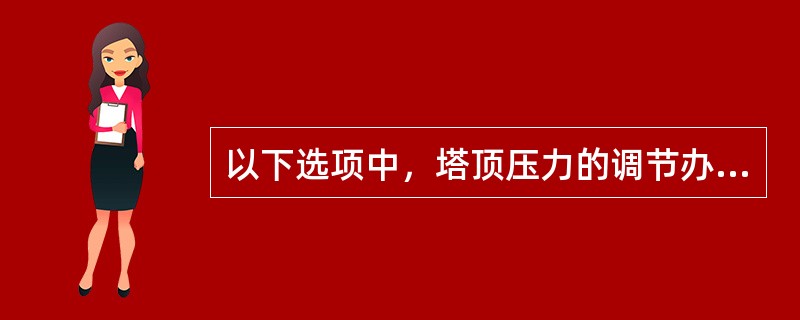 以下选项中，塔顶压力的调节办...